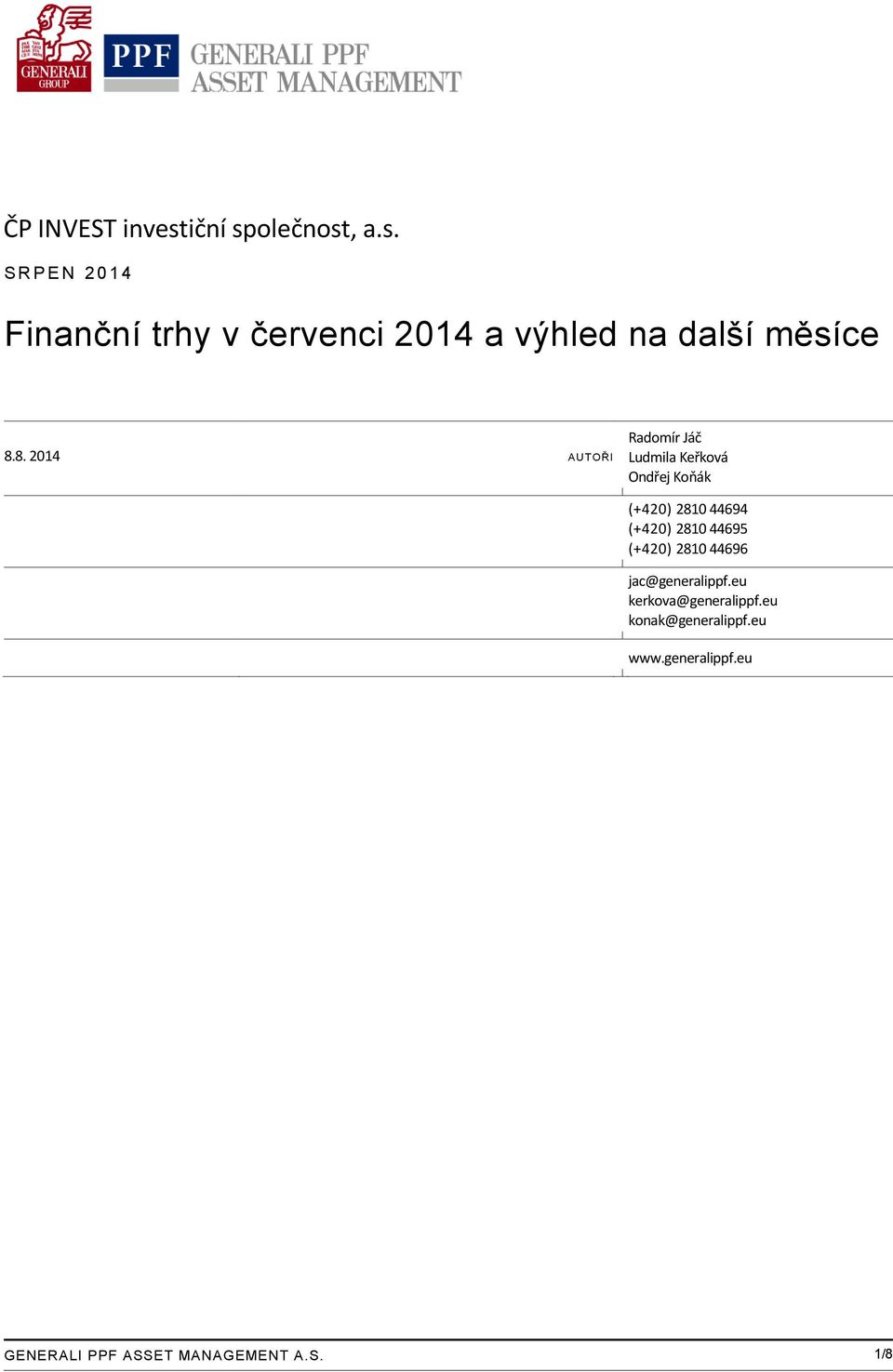 GENERALI GROUP

PPF

GENERALI PPF ASSET MANAGEMENT

ČP INVEST investiční společnost, a.s.

SRPEN 2014

Finanční trhy v červenci 2014 a výhled na další měsíce

8.8. 2014

AUTOŘI

Radomír Jáč
Ludmila Keřková
Ondřej Koňák

(+420) 2810 44694
(+420) 2810 44695
(+420) 2810 44696

jac@generalippf.eu
kerkova@generalippf.eu
konak@generalippf.eu

www.generalippf.eu

GENERALI PPF ASSET MANAGEMENT A.S.

1/8